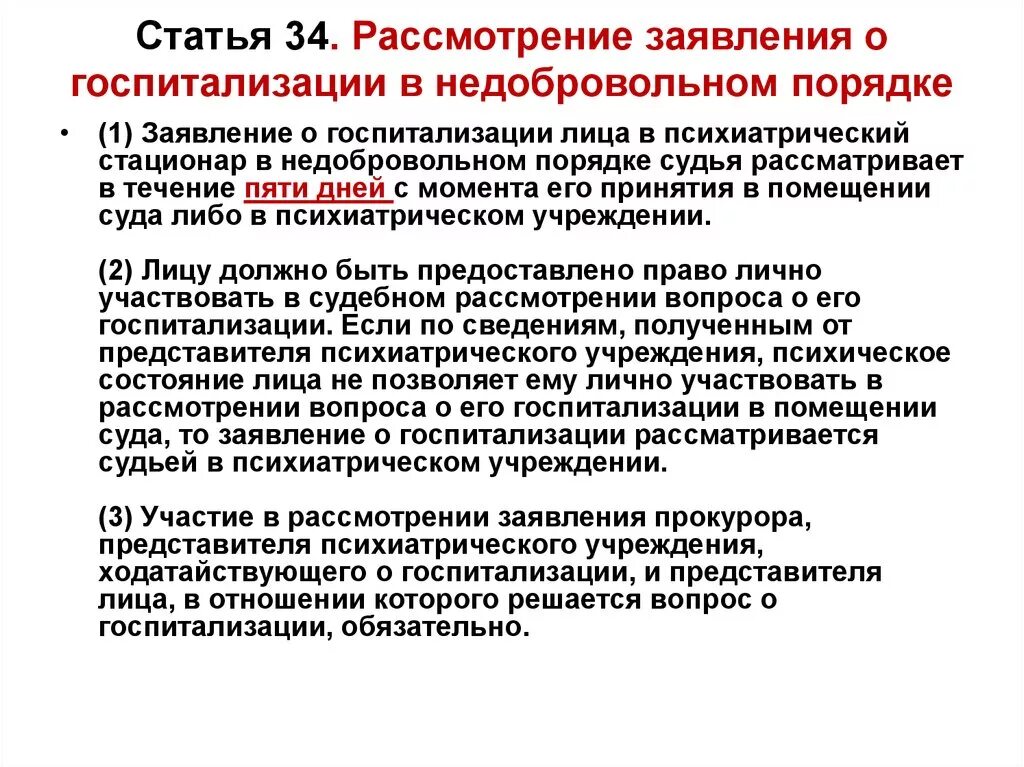 Статья 34. Рассмотрение заявления о госпитализации в недобровольном порядке

• (1) Заявление о госпитализации лица в психиатрический стационар в недобровольном порядке судья рассматривает в течение пяти дней с момента его принятия в помещении суда либо в психиатрическом учреждении.

(2) Лицу должно быть предоставлено право лично участвовать в судебном рассмотрении вопроса о его госпитализации. Если по сведениям, полученным от представителя психиатрического учреждения, психическое состояние лица не позволяет ему лично участвовать в рассмотрении вопроса о его госпитализации в помещении суда, то заявление о госпитализации рассматривается судьей в психиатрическом учреждении.

(3) Участие в рассмотрении заявления прокурора, представителя психиатрического учреждения, ходатайствующего о госпитализации, и представителя лица, в отношении которого решается вопрос о госпитализации, обязательно.